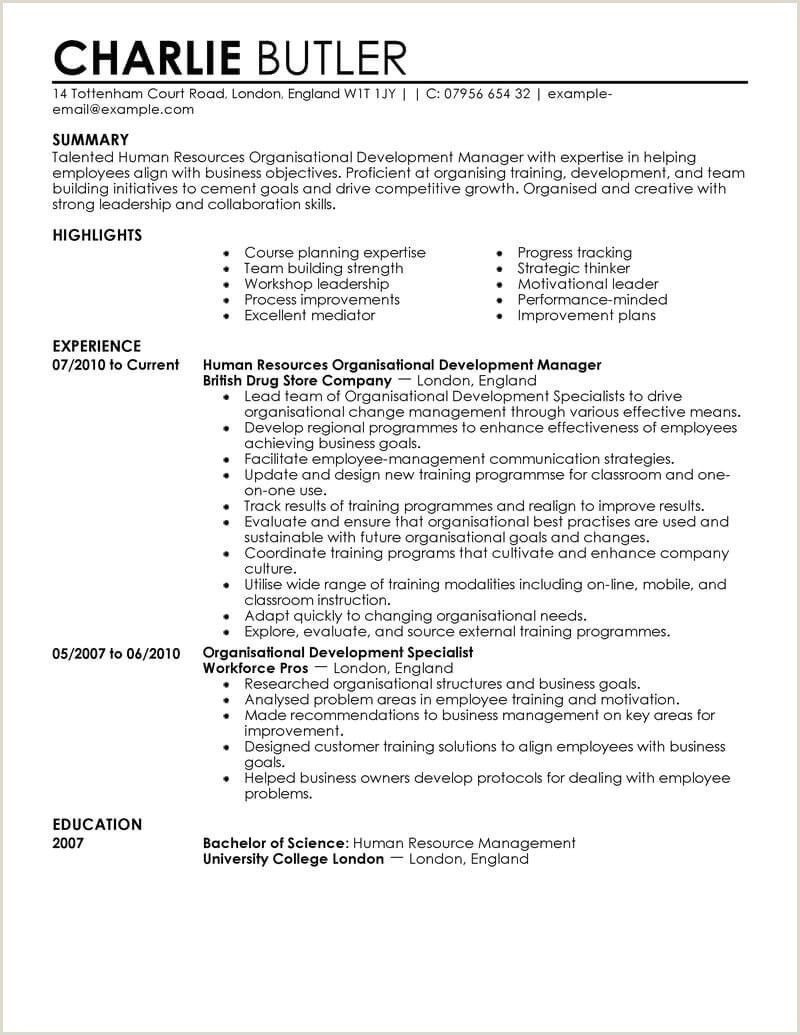 CHARLIE BUTLER

14 Tottenham Court Road, London, England W1T 1JY | | C: 07956 654 32 | example-email@example.com

SUMMARY

Talented Human Resources Organisational Development Manager with expertise in helping employees align with business objectives. Proficient at organising training, development, and team building initiatives to cement goals and drive competitive growth. Organised and creative with strong leadership and collaboration skills.

HIGHLIGHTS

- Course planning expertise
- Team building strength
- Workshop leadership
- Process improvements
- Excellent mediator

- Progress tracking
- Strategic thinker
- Motivational leader
- Performance-minded
- Improvement plans

EXPERIENCE

07/2010 to Current

Human Resources Organisational Development Manager
British Drug Store Company — London, England

- Lead team of Organisational Development Specialists to drive organisational change management through various effective means.
- Develop regional programmes to enhance effectiveness of employees achieving business goals.
- Facilitate employee-management communication strategies.
- Update and design new training programmse for classroom and one-on-one use.
- Track results of training programmes and realign to improve results.
- Evaluate and ensure that organisational best practises are used and sustainable with future organisational goals and changes.
- Coordinate training programs that cultivate and enhance company culture.
- Utilise wide range of training modalities including on-line, mobile, and classroom instruction.
- Adapt quickly to changing organisational needs.
- Explore, evaluate, and source external training programmes.

05/2007 to 06/2010

Organisational Development Specialist
Workforce Pros — London, England

- Researched organisational structures and business goals.
- Analysed problem areas in employee training and motivation.
- Made recommendations to business management on key areas for improvement.
- Designed customer training solutions to align employees with business goals.
- Helped business owners develop protocols for dealing with employee problems.

EDUCATION

2007

Bachelor of Science: Human Resource Management
University College London — London, England